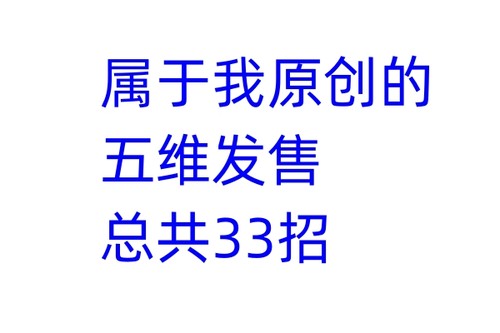 属于我原创的
五维发售
总共33招